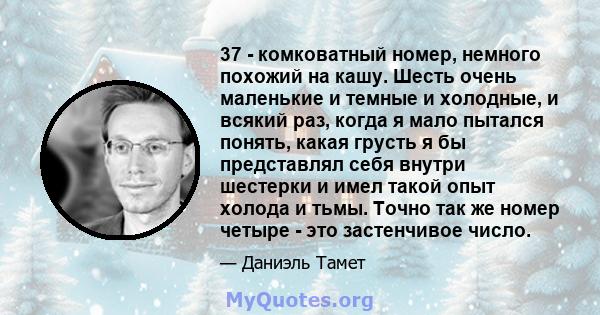 37 - комковатный номер, немного похожий на кашу. Шесть очень маленькие и темные и холодные, и всякий раз, когда я мало пытался понять, какая грусть я бы представлял себя внутри шестерки и имел такой опыт холода и тьмы. Точно так же номер четыре - это застенчивое число.

— Даниэль Тамет

MyQuotes.org